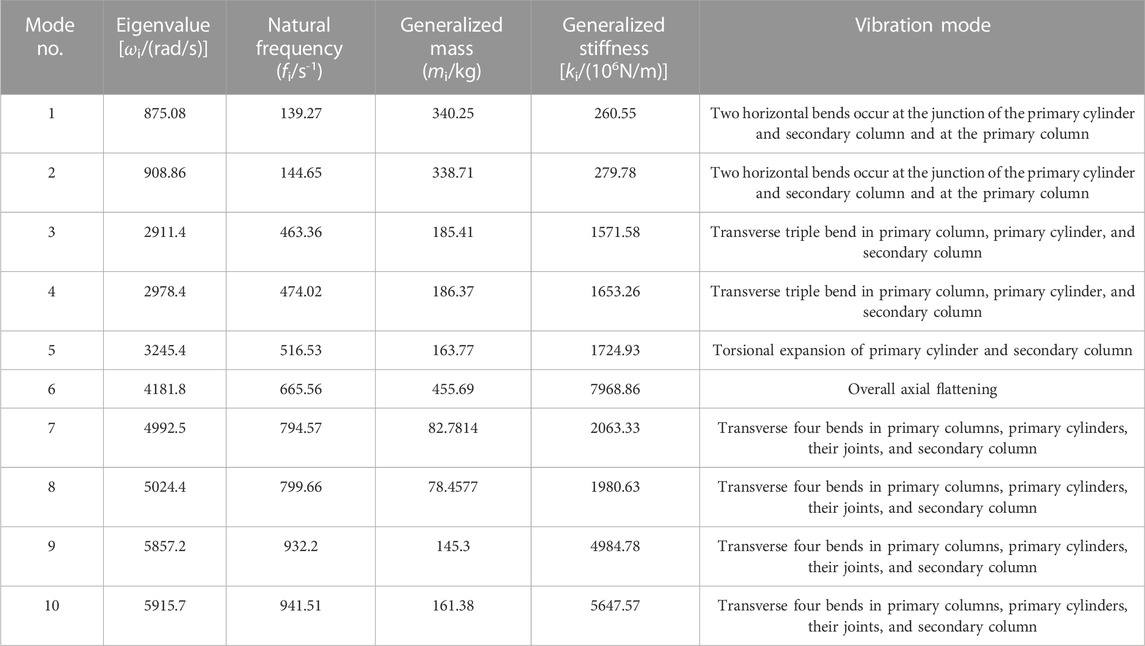 | Mode no. | Eigenvalue [$\omega_i$/(rad/s)] | Natural frequency ($f_i$/s$^{-1}$) | Generalized mass ($m_i$/kg) | Generalized stiffness [$k_i$/($10^6$N/m)] | Vibration mode |
|---|---|---|---|---|---|
| 1 | 875.08 | 139.27 | 340.25 | 260.55 | Two horizontal bends occur at the junction of the primary cylinder and secondary column and at the primary column |
| 2 | 908.86 | 144.65 | 338.71 | 279.78 | Two horizontal bends occur at the junction of the primary cylinder and secondary column and at the primary column |
| 3 | 2911.4 | 463.36 | 185.41 | 1571.58 | Transverse triple bend in primary column, primary cylinder, and secondary column |
| 4 | 2978.4 | 474.02 | 186.37 | 1653.26 | Transverse triple bend in primary column, primary cylinder, and secondary column |
| 5 | 3245.4 | 516.53 | 163.77 | 1724.93 | Torsional expansion of primary cylinder and secondary column |
| 6 | 4181.8 | 665.56 | 455.69 | 7968.86 | Overall axial flattening |
| 7 | 4992.5 | 794.57 | 82.7814 | 2063.33 | Transverse four bends in primary columns, primary cylinders, their joints, and secondary column |
| 8 | 5024.4 | 799.66 | 78.4577 | 1980.63 | Transverse four bends in primary columns, primary cylinders, their joints, and secondary column |
| 9 | 5857.2 | 932.2 | 145.3 | 4984.78 | Transverse four bends in primary columns, primary cylinders, their joints, and secondary column |
| 10 | 5915.7 | 941.51 | 161.38 | 5647.57 | Transverse four bends in primary columns, primary cylinders, their joints, and secondary column |